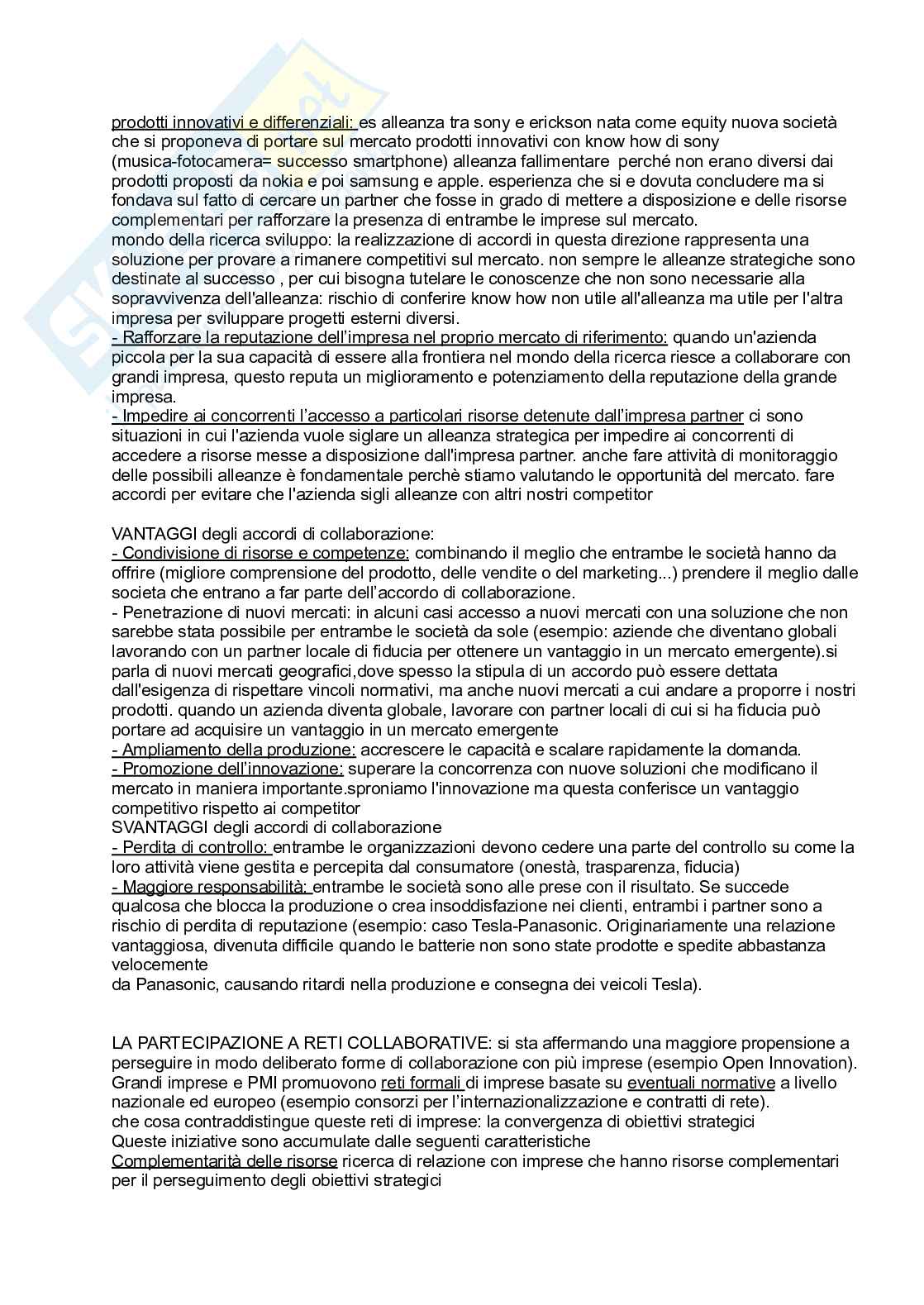 prodotti innovativi e differenziali: es alleanza tra sony e erickson nata come equity nuova società che si proponeva di portare sul mercato prodotti innovativi con know how di sony (musica-fotocamera= successo smartphone) alleanza fallimentare perché non erano diversi dai prodotti proposti da nokia e poi samsung e apple. esperienza che si e dovuta concludere ma si fondava sul fatto di cercare un partner che fosse in grado di mettere a disposizione e delle risorse complementari per rafforzare la presenza di entrambe le imprese sul mercato.
mondo della ricerca sviluppo: la realizzazione di accordi in questa direzione rappresenta una soluzione per provare a rimanere competitivi sul mercato. non sempre le alleanze strategiche sono destinate al successo , per cui bisogna tutelare le conoscenze che non sono necessarie alla sopravvivenza dell'alleanza: rischio di conferire know how non utile all'alleanza ma utile per l'altra impresa per sviluppare progetti esterni diversi.
- Rafforzare la reputazione dell'impresa nel proprio mercato di riferimento: quando un'azienda piccola per la sua capacità di essere alla frontiera nel mondo della ricerca riesce a collaborare con grandi impresa, questo reputa un miglioramento e potenziamento della reputazione della grande impresa.
- Impedire ai concorrenti l'accesso a particolari risorse detenute dall'impresa partner ci sono situazioni in cui l'azienda vuole siglare un alleanza strategica per impedire ai concorrenti di accedere a risorse messe a disposizione dall'impresa partner. anche fare attività di monitoraggio delle possibili alleanze è fondamentale perchè stiamo valutando le opportunità del mercato. fare accordi per evitare che l'azienda sigli alleanze con altri nostri competitor

VANTAGGI degli accordi di collaborazione:
- Condivisione di risorse e competenze: combinando il meglio che entrambe le società hanno da offrire (migliore comprensione del prodotto, delle vendite o del marketing...) prendere il meglio dalle societa che entrano a far parte dell'accordo di collaborazione.
- Penetrazione di nuovi mercati: in alcuni casi accesso a nuovi mercati con una soluzione che non sarebbe stata possibile per entrambe le società da sole (esempio: aziende che diventano globali lavorando con un partner locale di fiducia per ottenere un vantaggio in un mercato emergente).si parla di nuovi mercati geografici,dove spesso la stipula di un accordo può essere dettata dall'esigenza di rispettare vincoli normativi, ma anche nuovi mercati a cui andare a proporre i nostri prodotti. quando un azienda diventa globale, lavorare con partner locali di cui si ha fiducia può portare ad acquisire un vantaggio in un mercato emergente
- Ampliamento della produzione: accrescere le capacità e scalare rapidamente la domanda.
- Promozione dell'innovazione: superare la concorrenza con nuove soluzioni che modificano il mercato in maniera importante.sproniamo l'innovazione ma questa conferisce un vantaggio competitivo rispetto ai competitor
SVANTAGGI degli accordi di collaborazione
- Perdita di controllo: entrambe le organizzazioni devono cedere una parte del controllo su come la loro attività viene gestita e percepita dal consumatore (onestà, trasparenza, fiducia)
- Maggiore responsabilità: entrambe le società sono alle prese con il risultato. Se succede qualcosa che blocca la produzione o crea insoddisfazione nei clienti, entrambi i partner sono a rischio di perdita di reputazione (esempio: caso Tesla-Panasonic. Originariamente una relazione vantaggiosa, divenuta difficile quando le batterie non sono state prodotte e spedite abbastanza velocemente
da Panasonic, causando ritardi nella produzione e consegna dei veicoli Tesla).

LA PARTECIPAZIONE A RETI COLLABORATIVE: si sta affermando una maggiore propensione a perseguire in modo deliberato forme di collaborazione con più imprese (esempio Open Innovation). Grandi imprese e PMI promuovono reti formali di imprese basate su eventuali normative a livello nazionale ed europeo (esempio consorzi per l'internazionalizzazione e contratti di rete).
che cosa contraddistingue queste reti di imprese: la convergenza di obiettivi strategici
Queste iniziative sono accumulate dalle seguenti caratteristiche
Complementarità delle risorse ricerca di relazione con imprese che hanno risorse complementari per il perseguimento degli obiettivi strategici